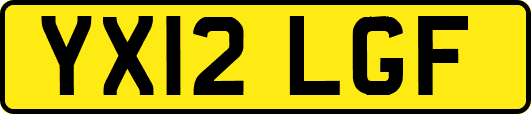 YX12 LGF